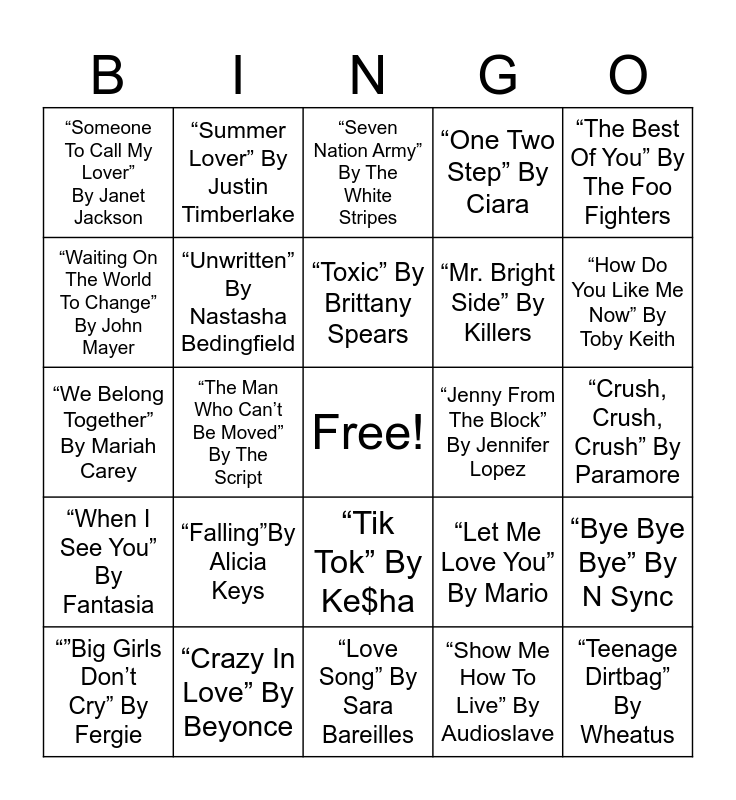 | B | I | N | G | O |
|---|---|---|---|---|
| "Someone To Call My Lover" By Janet Jackson | "Summer Lover" By Justin Timberlake | "Seven Nation Army" By The White Stripes | "One Two Step" By Ciara | "The Best Of You" By The Foo Fighters |
| "Waiting On The World To Change" By John Mayer | "Unwritten" By Nastasha Bedingfield | "Toxic" By Brittany Spears | "Mr. Bright Side" By Killers | "How Do You Like Me Now" By Toby Keith |
| "We Belong Together" By Mariah Carey | "The Man Who Can't Be Moved" By The Script | Free! | "Jenny From The Block" By Jennifer Lopez | "Crush, Crush, Crush" By Paramore |
| "When I See You" By Fantasia | "Falling"By Alicia Keys | "Tik Tok" By Ke$ha | "Let Me Love You" By Mario | "Bye Bye Bye" By N Sync |
| ""Big Girls Don't Cry" By Fergie | "Crazy In Love" By Beyonce | "Love Song" By Sara Bareilles | "Show Me How To Live" By Audioslave | "Teenage Dirtbag" By Wheatus |